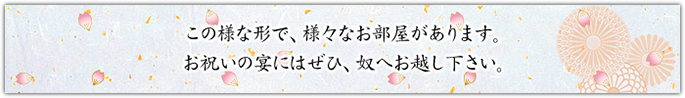 この様な形で、様々なお部屋があります。
お祝いの宴にはぜひ、奴へお越し下さい。